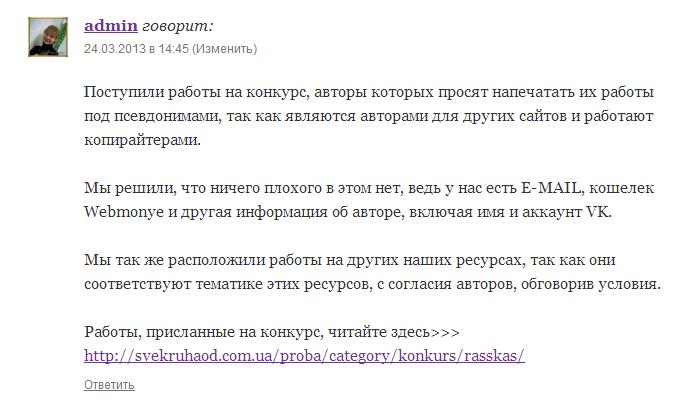 admin говорит:
24.03.2013 в 14:45 (Изменить)

Поступили работы на конкурс, авторы которых просят напечатать их работы под псевдонимами, так как являются авторами для других сайтов и работают копирайтерами.

Мы решили, что ничего плохого в этом нет, ведь у нас есть E-MAIL, кошелек Webmonye и другая информация об авторе, включая имя и аккаунт VK.

Мы так же расположили работы на других наших ресурсах, так как они соответствуют тематике этих ресурсов, с согласия авторов, обговорив условия.

Работы, присланные на конкурс, читайте здесь>>>
http://svekruhaod.com.ua/proba/category/konkurs/rasskas/

Ответить